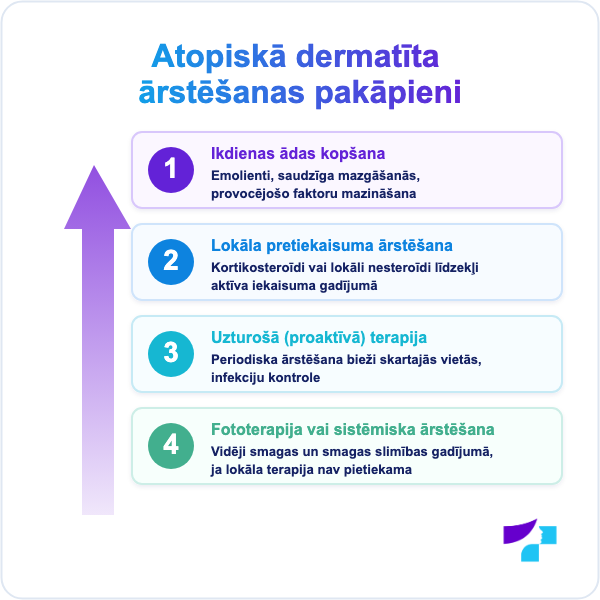 Atopiskā dermatīta ārstēšanas pakāpieni

1
Ikdienas ādas kopšana
Emolienti, saudzīga mazgāšanās, provocējošo faktoru mazināšana

2
Lokāla pretiekaisuma ārstēšana
Kortikosteroīdi vai lokāli nesteroīdi līdzekļi aktīva iekaisuma gadījumā

3
Uzturošā (proaktīvā) terapija
Periodiska ārstēšana bieži skartajās vietās, infekciju kontrole

4
Fototerapija vai sistēmiska ārstēšana
Vidēji smagas un smagas slimības gadījumā, ja lokāla terapija nav pietiekama